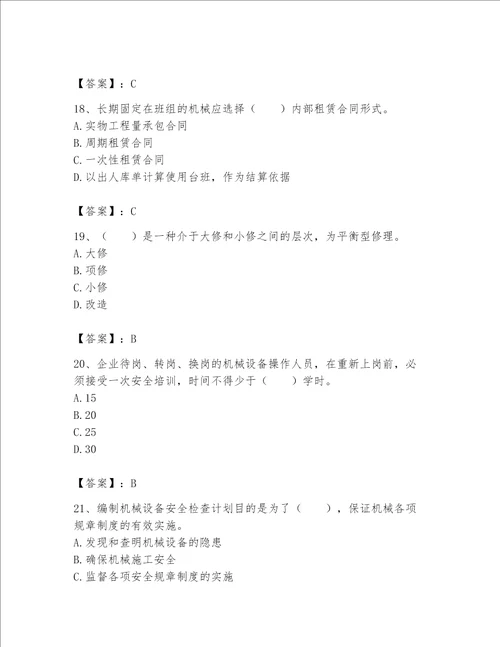 【答案】：C

18、长期固定在班组的机械应选择（　　）内部租赁合同形式。
A.实物工程量承包合同
B.周期租赁合同
C.一次性租赁合同
D.以出人库单计算使用台班，作为结算依据

【答案】：C

19、（　　）是一种介于大修和小修之间的层次，为平衡型修理。
A.大修
B.项修
C.小修
D.改造

【答案】：B

20、企业待岗、转岗、换岗的机械设备操作人员，在重新上岗前，必须接受一次安全培训，时间不得少于（　　）学时。
A.15
B.20
C.25
D.30

【答案】：B

21、编制机械设备安全检查计划目的是为了（　　），保证机械各项规章制度的有效实施。
A.发现和查明机械设备的隐患
B.确保机械施工安全
C.监督各项安全规章制度的实施